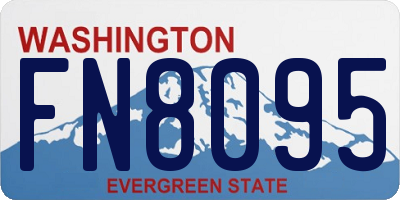 WASHINGTON
FN8095
EVERGREEN STATE